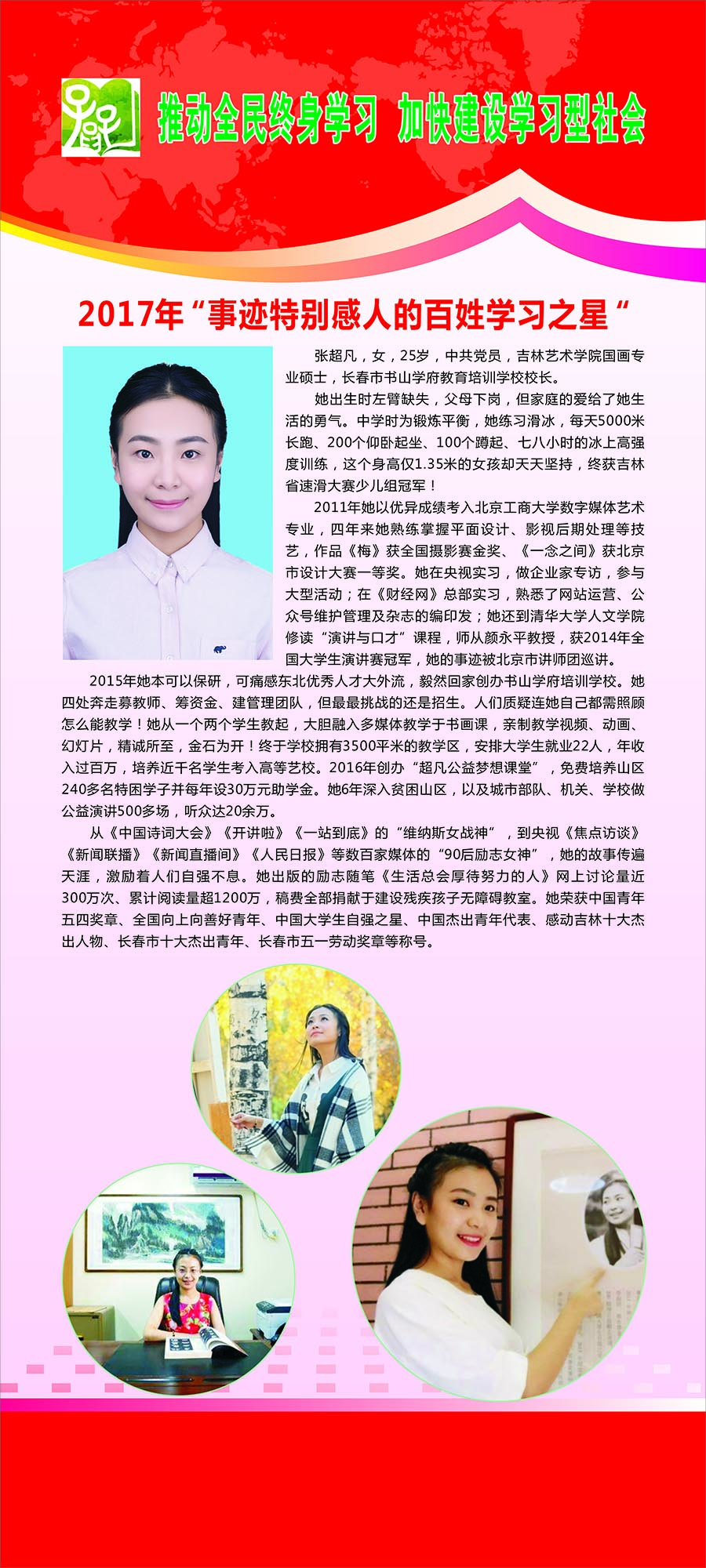 推动全民终身学习 加快建设学习型社会

2017年“事迹特别感人的百姓学习之星”

张超凡，女，25岁，中共党员，吉林艺术学院国画专业硕士，长春市书山学府教育培训学校校长。

她出生时左臂缺失，父母下岗，但家庭的爱给了她生活的勇气。中学时为锻炼平衡，她练习滑冰，每天5000米长跑、200个仰卧起坐、100个蹲起、七八小时的冰上高强度训练，这个身高仅1.35米的女孩却天天坚持，终获吉林省速滑大赛少儿组冠军！

2011年她以优异成绩考入北京工商大学数字媒体艺术专业，四年来她熟练掌握平面设计、影视后期处理等技艺，作品《梅》获全国摄影赛金奖、《一念之间》获北京市设计大赛一等奖。她在央视实习，做企业家专访，参与大型活动；在《财经网》总部实习，熟悉了网站运营、公众号维护管理及杂志的编印发；她还到清华大学人文学院修读“演讲与口才”课程，师从颜永平教授，获2014年全国大学生演讲赛冠军，她的事迹被北京市讲师团巡讲。

2015年她本可以保研，可痛感东北优秀人才大外流，毅然回家创办书山学府培训学校。她四处奔走募教师、筹资金、建管理团队，但最最挑战的还是招生。人们质疑连她自己都需照顾怎么能教学！她从一个两个学生教起，大胆融入多媒体教学于书画课，亲制教学视频、动画、幻灯片，精诚所至，金石为开！终于学校拥有3500平米的教学区，安排大学生就业22人，年收入过百万，培养近千名学生考入高等艺校。2016年创办“超凡公益梦想课堂”，免费培养山区240多名特困学子并每年设30万元助学金。她6年深入贫困山区，以及城市部队、机关、学校做公益演讲500多场，听众达20余万。

从《中国诗词大会》《开讲啦》《一站到底》的“维纳斯女战神”，到央视《焦点访谈》《新闻联播》《新闻直播间》《人民日报》等数百家媒体的“90后励志女神”，她的故事传遍天涯，激励着人们自强不息。她出版的励志随笔《生活总会厚待努力的人》网上讨论量近300万次、累计阅读量超1200万，稿费全部捐献于建设残疾孩子无障碍教室。她荣获中国青年五四奖章、全国向上向善好青年、中国大学生自强之星、中国杰出青年代表、感动吉林十大杰出人物、长春市十大杰出青年、长春市五一劳动奖章等称号。